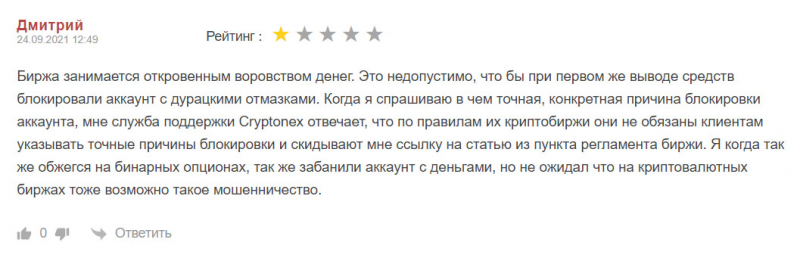 Дмитрий
24.09.2021 12:49

Рейтинг :

Биржа занимается откровенным воровством денег. Это недопустимо, что бы при первом же выводе средств блокировали аккаунт с дурацкими отмазками. Когда я спрашиваю в чем точная, конкретная причина блокировки аккаунта, мне служба поддержки Cryptonex отвечает, что по правилам их криптобиржи они не обязаны клиентам указывать точные причины блокировки и скидывают мне ссылку на статью из пункта регламента биржи. Я когда так же обжегся на бинарных опционах, так же забанили аккаунт с деньгами, но не ожидал что на криптовалютных биржах тоже возможно такое мошенничество.

0 Ответить